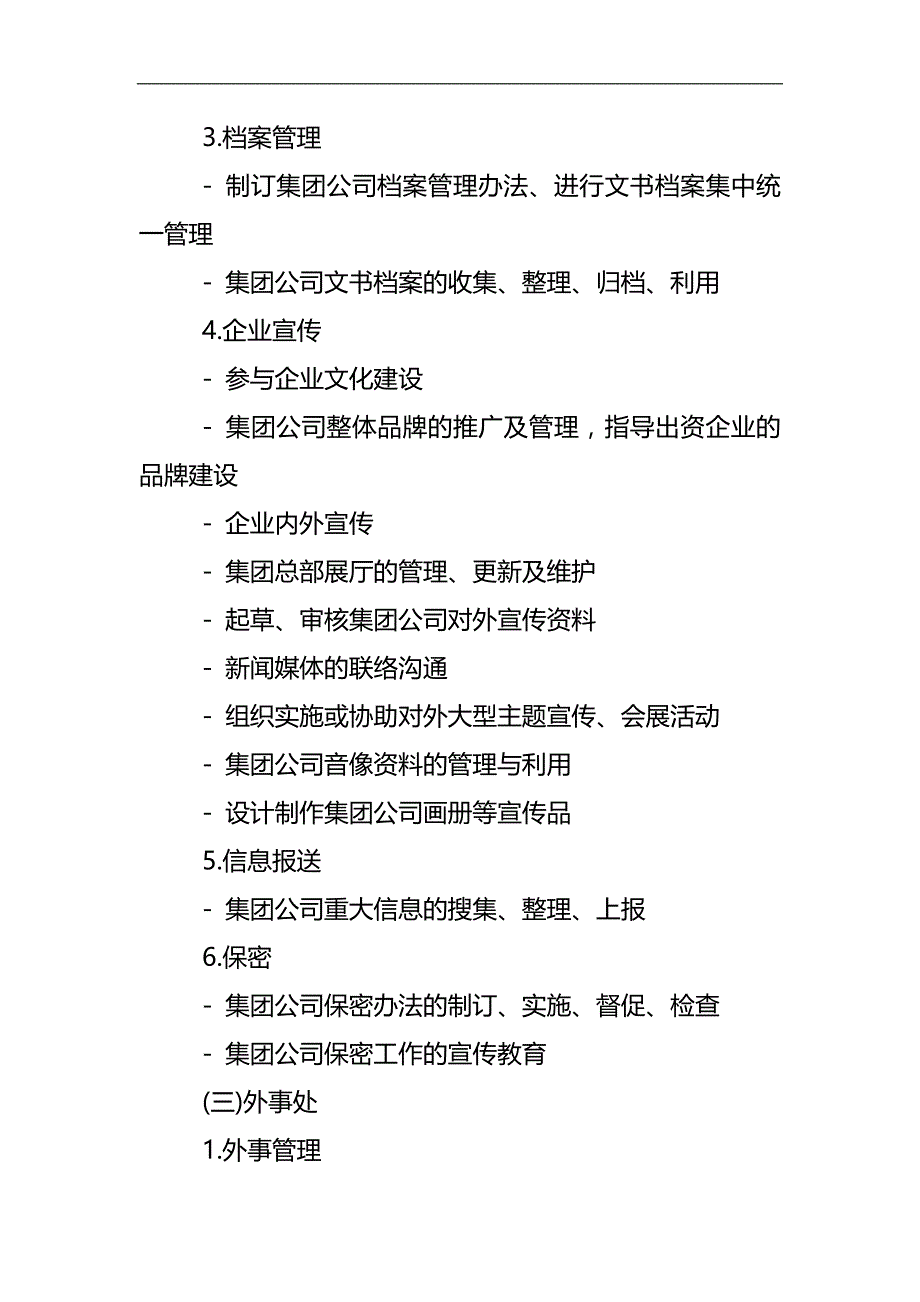 3.档案管理

- 制订集团公司档案管理办法、进行文书档案集中统一管理

- 集团公司文书档案的收集、整理、归档、利用

4.企业宣传

- 参与企业文化建设

- 集团公司整体品牌的推广及管理，指导出资企业的品牌建设

- 企业内外宣传

- 集团总部展厅的管理、更新及维护

- 起草、审核集团公司对外宣传资料

- 新闻媒体的联络沟通

- 组织实施或协助对外大型主题宣传、会展活动

- 集团公司音像资料的管理与利用

- 设计制作集团公司画册等宣传品

5.信息报送

- 集团公司重大信息的搜集、整理、上报

6.保密

- 集团公司保密办法的制订、实施、督促、检查

- 集团公司保密工作的宣传教育

(三)外事处

1.外事管理